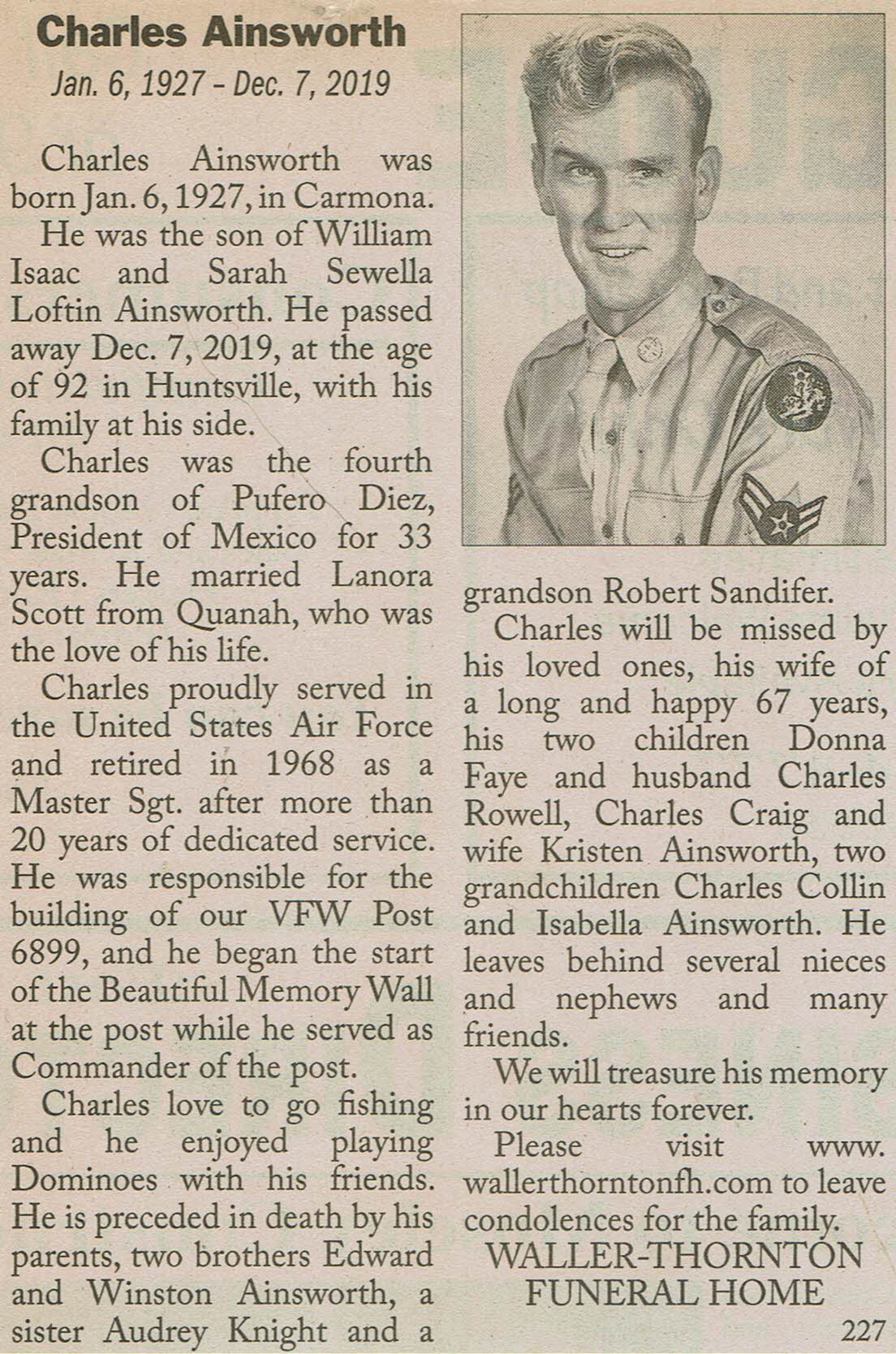 Charles Ainsworth

Jan. 6, 1927 - Dec. 7, 2019

Charles Ainsworth was born Jan. 6, 1927, in Carmona.

He was the son of William Isaac and Sarah Sewella Loftin Ainsworth. He passed away Dec. 7, 2019, at the age of 92 in Huntsville, with his family at his side.

Charles was the fourth grandson of Pufero Diez, President of Mexico for 33 years. He married Lanora Scott from Quanah, who was the love of his life.

Charles proudly served in the United States Air Force and retired in 1968 as a Master Sgt. after more than 20 years of dedicated service. He was responsible for the building of our VFW Post 6899, and he began the start of the Beautiful Memory Wall at the post while he served as Commander of the post.

Charles love to go fishing and he enjoyed playing Dominoes with his friends. He is preceded in death by his parents, two brothers Edward and Winston Ainsworth, a sister Audrey Knight and a grandson Robert Sandifer.

Charles will be missed by his loved ones, his wife of a long and happy 67 years, his two children Donna Faye and husband Charles Rowell, Charles Craig and wife Kristen Ainsworth, two grandchildren Charles Collin and Isabella Ainsworth. He leaves behind several nieces and nephews and many friends.

We will treasure his memory in our hearts forever.

Please visit www.wallerthorntonfh.com to leave condolences for the family.

WALLER-THORNTON FUNERAL HOME

227